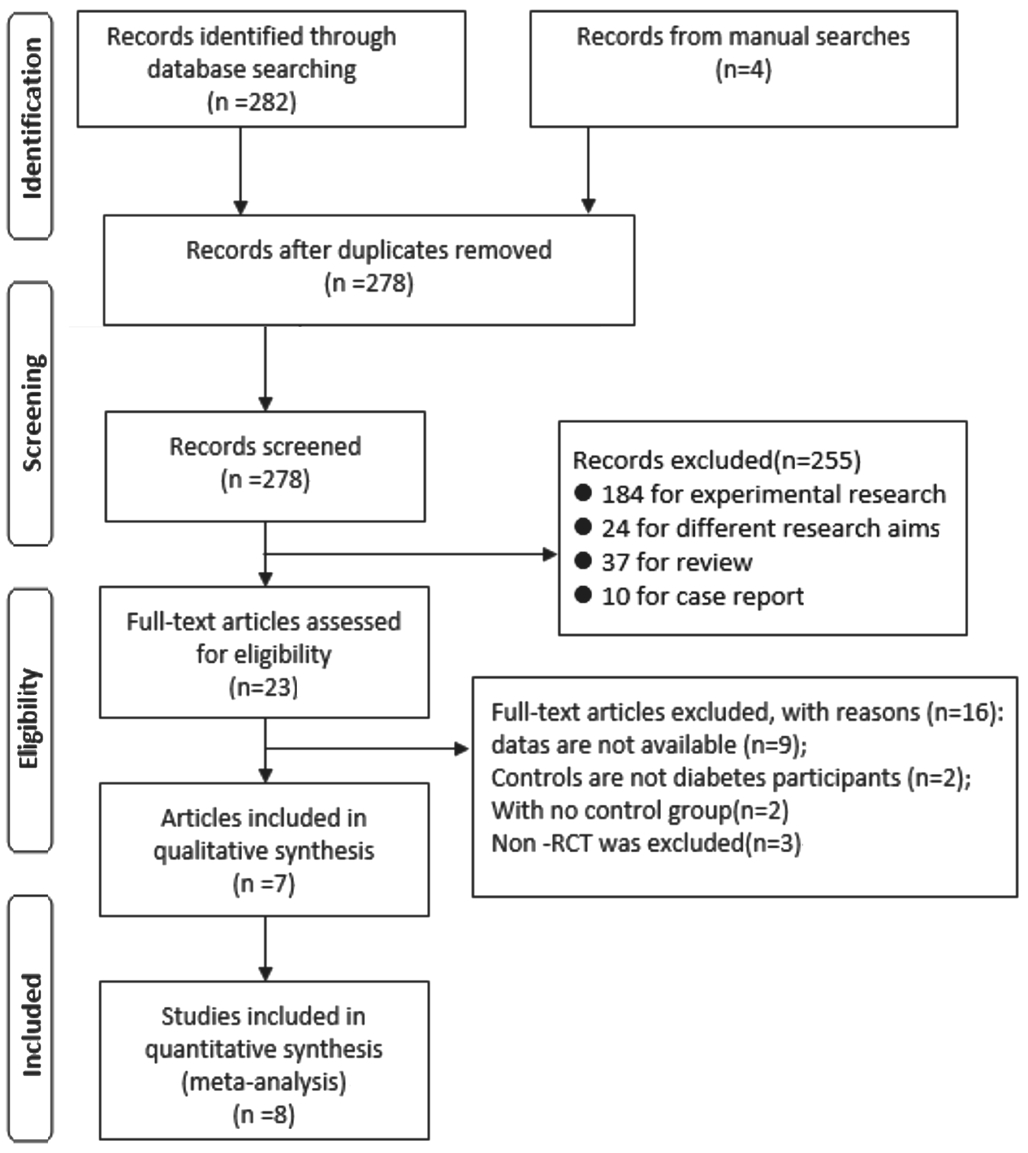 Identification

Records identified through database searching
(n =282)

Records from manual searches
(n=4)

Records after duplicates removed
(n =278)

Screening

Records screened
(n =278)

Records excluded(n=255)
● 184 for experimental research
● 24 for different research aims
● 37 for review
● 10 for case report

Eligibility

Full-text articles assessed for eligibility
(n=23)

Full-text articles excluded, with reasons (n=16):
datas are not available (n=9);
Controls are not diabetes participants (n=2);
With no control group(n=2)
Non -RCT was excluded(n=3)

Articles included in qualitative synthesis
(n =7)

Included

Studies included in quantitative synthesis
(meta-analysis)
(n =8)